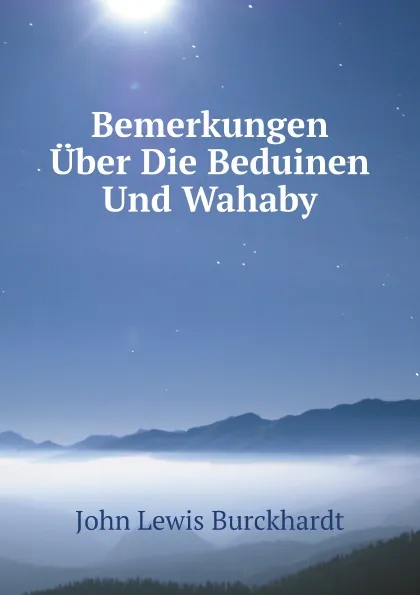 Bemerkungen Über Die Beduinen Und Wahaby

John Lewis Burckhardt